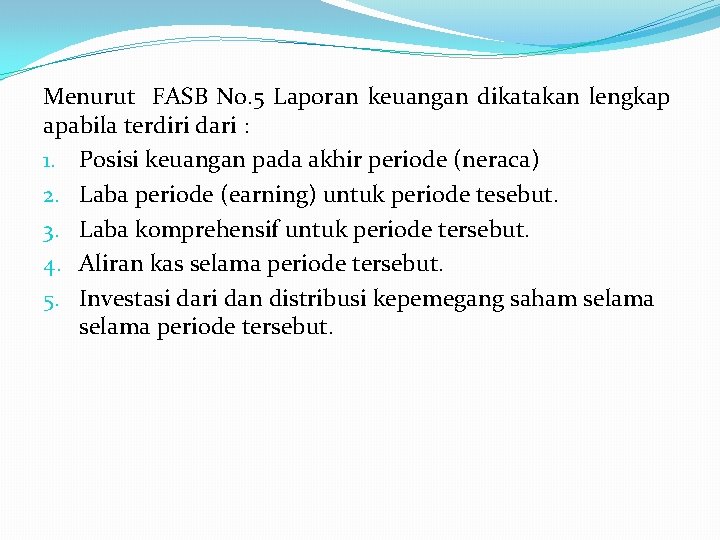 Menurut FASB No.5 Laporan keuangan dikatakan lengkap apabila terdiri dari :

1. Posisi keuangan pada akhir periode (neraca)
2. Laba periode (earning) untuk periode tesebut.
3. Laba komprehensif untuk periode tersebut.
4. Aliran kas selama periode tersebut.
5. Investasi dari dan distribusi kepemegang saham selama selama periode tersebut.